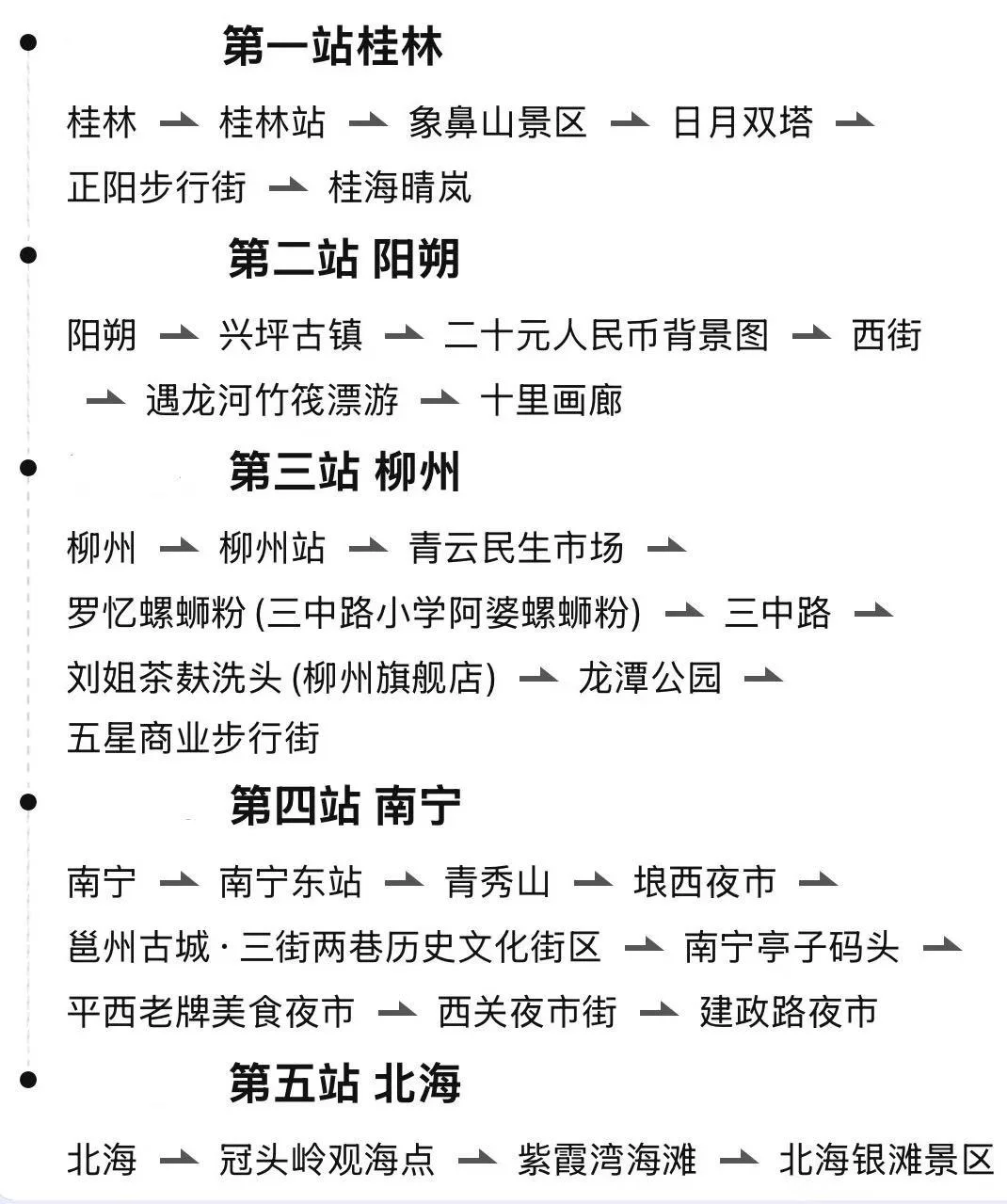 第一站桂林

桂林 → 桂林站 → 象鼻山景区 → 日月双塔 → 正阳步行街 → 桂海晴岚

第二站 阳朔

阳朔 → 兴坪古镇 → 二十元人民币背景图 → 西街 → 遇龙河竹筏漂游 → 十里画廊

第三站 柳州

柳州 → 柳州站 → 青云民生市场 → 罗忆螺蛳粉 (三中路小学阿婆螺蛳粉) → 三中路 → 刘姐茶麸洗头 (柳州旗舰店) → 龙潭公园 → 五星商业步行街

第四站 南宁

南宁 → 南宁东站 → 青秀山 → 埌西夜市 → 邕州古城 · 三街两巷历史文化街区 → 南宁亭子码头 → 平西老牌美食夜市 → 西关夜市街 → 建政路夜市

第五站 北海

北海 → 冠头岭观海点 → 紫霞湾海滩 → 北海银滩景区